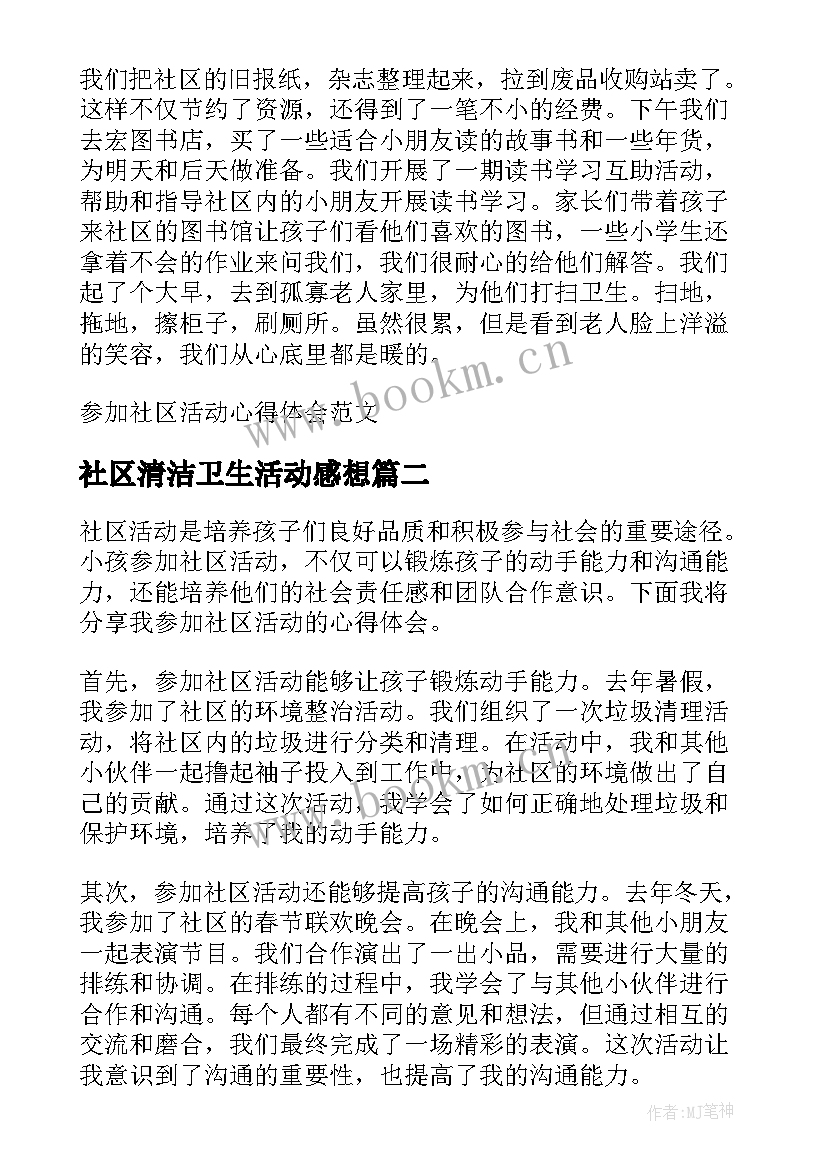 我们把社区的旧报纸，杂志整理起来，拉到废品收购站卖了。这样不仅节约了资源，还得到了一笔不小的经费。下午我们去宏图书店，买了一些适合小朋友读的故事书和一些年货，为明天和后天做准备。我们开展了一期读书学习互助活动，帮助和指导社区内的小朋友开展读书学习。家长们带着孩子来社区的图书馆让孩子们看他们喜欢的图书，一些小学生还拿着不会的作业来问我们，我们很耐心的给他们解答。我们起了个大早，去到孤寡老人家里，为他们打扫卫生。扫地，拖地，擦柜子，刷厕所。虽然很累，但是看到老人脸上洋溢的笑容，我们从心底里都是暖的。

www.bookm.cn

参加社区活动心得体会范文

社区清洁卫生活动感想篇二

社区活动是培养孩子们良好品质和积极参与社会的重要途径。小孩参加社区活动，不仅可以锻炼孩子的动手能力和沟通能力，还能培养他们的社会责任感和团队合作意识。下面我将分享我参加社区活动的心得体会。

首先，参加社区活动能够让孩子锻炼动手能力。去年暑假，我参加了社区的环境整治活动。我们组织了一次垃圾清理活动，将社区内的垃圾进行分类和清理。在活动中，我和其他小伙伴一起撸起袖子投入到工作中，为社区的环境做出了自己的贡献。通过这次活动，我学会了如何正确地处理垃圾和保护环境，培养了我的动手能力。

其次，参加社区活动还能够提高孩子的沟通能力。去年冬天，我参加了社区的春节联欢晚会。在晚会上，我和其他小朋友一起表演节目。我们合作演出了一出小品，需要进行大量的排练和协调。在排练的过程中，我学会了与其他小伙伴进行合作和沟通。每个人都有不同的意见和想法，但通过相互的交流和磨合，我们最终完成了一场精彩的表演。这次活动让我意识到了沟通的重要性，也提高了我的沟通能力。

作者:MJ笔神